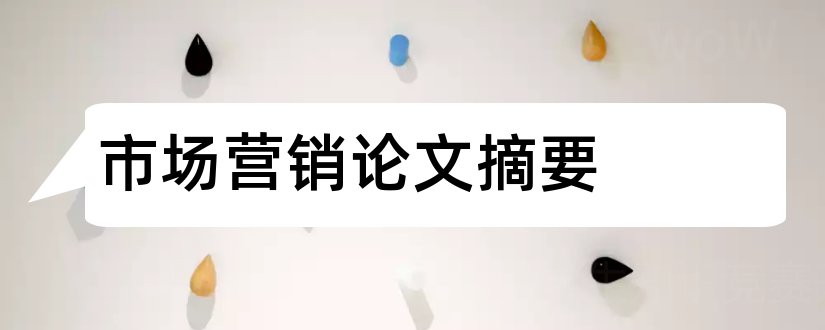 市场营销论文摘要